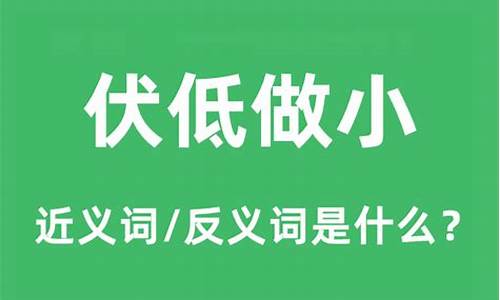 伏低做小

近义词/反义词是什么？